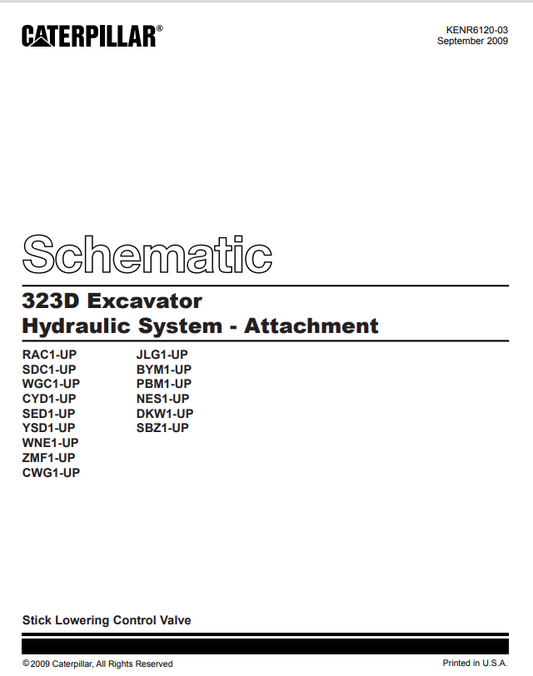 CATERPILLAR®

KENR6120-03
September 2009

Schematic

323D Excavator
Hydraulic System - Attachment

RAC1-UP
SDC1-UP
WGC1-UP
CYD1-UP
SED1-UP
YSD1-UP
WNE1-UP
ZMF1-UP
CWG1-UP

JLG1-UP
BYM1-UP
PBM1-UP
NES1-UP
DKW1-UP
SBZ1-UP

Stick Lowering Control Valve

© 2009 Caterpillar, All Rights Reserved

Printed in U.S.A.